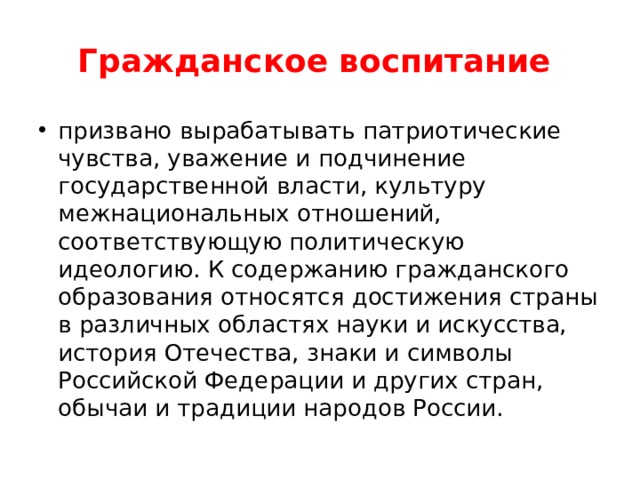 Гражданское воспитание

• призвано вырабатывать патриотические чувства, уважение и подчинение государственной власти, культуру межнациональных отношений, соответствующую политическую идеологию. К содержанию гражданского образования относятся достижения страны в различных областях науки и искусства, история Отечества, знаки и символы Российской Федерации и других стран, обычаи и традиции народов России.